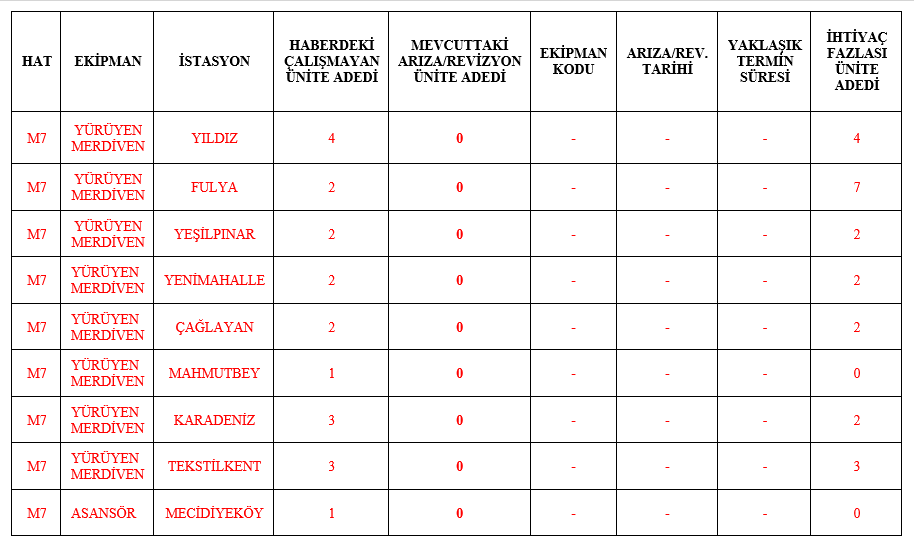 | HAT | EKİPMAN | İSTASYON | HABERDEKİ ÇALIŞMAYAN ÜNİTE ADEDİ | MEVCUTTAKİ ARIZA/REVİZYON ÜNİTE ADEDİ | EKİPMAN KODU | ARIZA/REV. TARİHİ | YAKLAŞIK TERMİN SÜRESİ | İHTİYAÇ FAZLASI ÜNİTE ADEDİ |
|---|---|---|---|---|---|---|---|---|
| M7 | YÜRÜYEN MERDİVEN | YILDIZ | 4 | 0 | - | - | - | 4 |
| M7 | YÜRÜYEN MERDİVEN | FULYA | 2 | 0 | - | - | - | 7 |
| M7 | YÜRÜYEN MERDİVEN | YEŞİLPINAR | 2 | 0 | - | - | - | 2 |
| M7 | YÜRÜYEN MERDİVEN | YENİMAHALLE | 2 | 0 | - | - | - | 2 |
| M7 | YÜRÜYEN MERDİVEN | ÇAĞLAYAN | 2 | 0 | - | - | - | 2 |
| M7 | YÜRÜYEN MERDİVEN | MAHMUTBEY | 1 | 0 | - | - | - | 0 |
| M7 | YÜRÜYEN MERDİVEN | KARADENİZ | 3 | 0 | - | - | - | 2 |
| M7 | YÜRÜYEN MERDİVEN | TEKSTİLKENT | 3 | 0 | - | - | - | 3 |
| M7 | ASANSÖR | MECİDİYEKÖY | 1 | 0 | - | - | - | 0 |